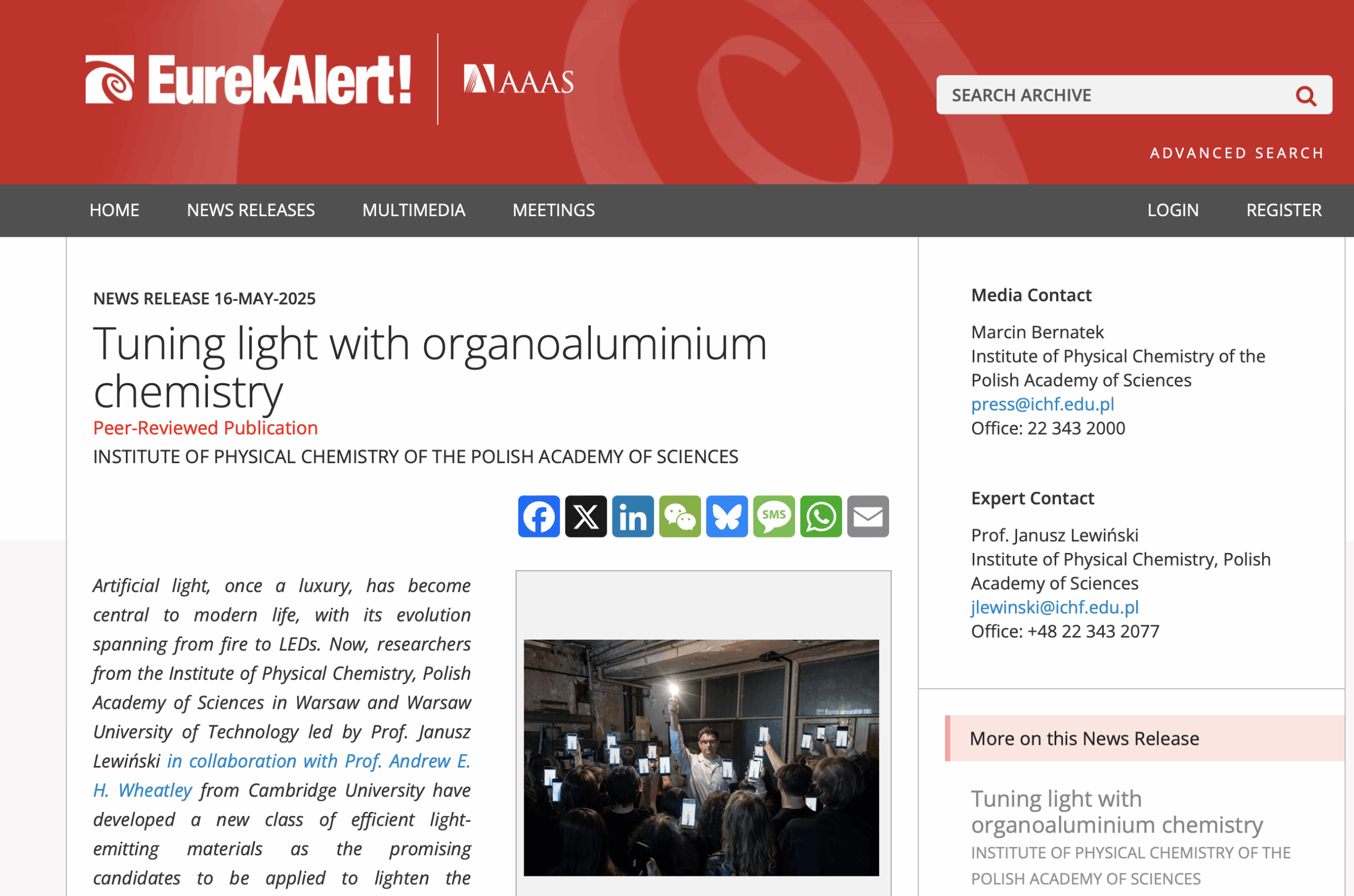 EurekAlert! AAAS

SEARCH ARCHIVE

ADVANCED SEARCH

HOME NEWS RELEASES MULTIMEDIA MEETINGS LOGIN REGISTER

NEWS RELEASE 16-MAY-2025

Tuning light with organoaluminium chemistry

Peer-Reviewed Publication

INSTITUTE OF PHYSICAL CHEMISTRY OF THE POLISH ACADEMY OF SCIENCES

SMS

Artificial light, once a luxury, has become central to modern life, with its evolution spanning from fire to LEDs. Now, researchers from the Institute of Physical Chemistry, Polish Academy of Sciences in Warsaw and Warsaw University of Technology led by Prof. Janusz Lewiński in collaboration with Prof. Andrew E. H. Wheatley from Cambridge University have developed a new class of efficient light-emitting materials as the promising candidates to be applied to lighten the

Media Contact

Marcin Bernatek
Institute of Physical Chemistry of the Polish Academy of Sciences
press@ichf.edu.pl
Office: 22 343 2000

Expert Contact

Prof. Janusz Lewiński
Institute of Physical Chemistry, Polish Academy of Sciences
jlewinski@ichf.edu.pl
Office: +48 22 343 2077

More on this News Release

Tuning light with organoaluminium chemistry
INSTITUTE OF PHYSICAL CHEMISTRY OF THE POLISH ACADEMY OF SCIENCES